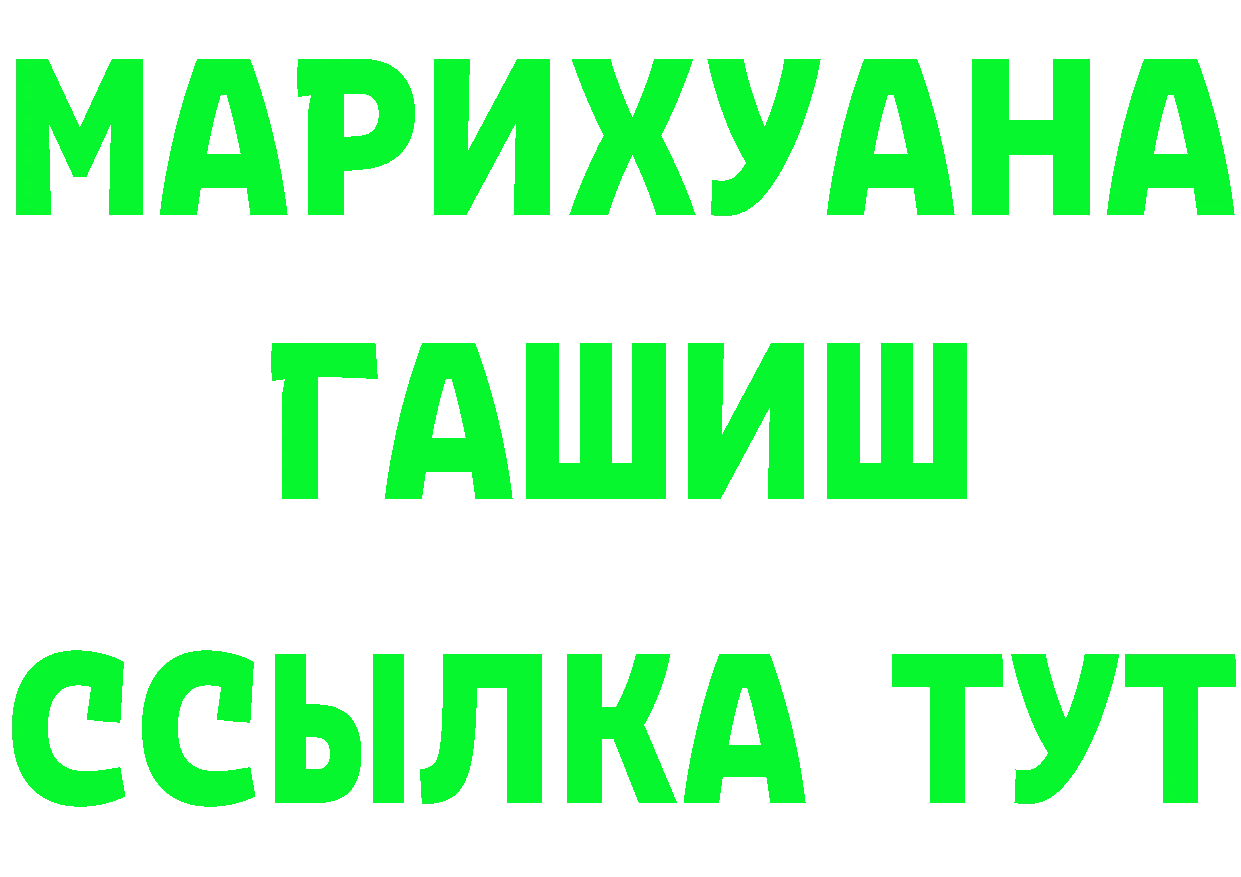 МАРИХУАНА
ГАШИШ
ССЫЛКА ТУТ